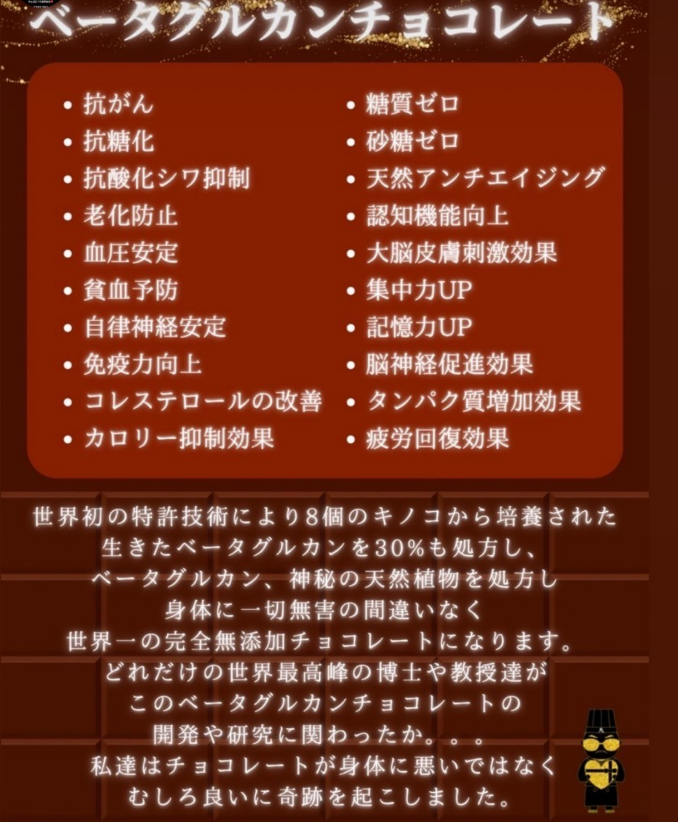 ベータグルカンチョコレート

• 抗がん
• 抗糖化
• 抗酸化シワ抑制
• 老化防止
• 血圧安定
• 貧血予防
• 自律神経安定
• 免疫力向上
• コレステロールの改善
• カロリー抑制効果

• 糖質ゼロ
• 砂糖ゼロ
• 天然アンチエイジング
• 認知機能向上
• 大脳皮膚刺激効果
• 集中力UP
• 記憶力UP
• 脳神経促進効果
• タンパク質増加効果
• 疲労回復効果

世界初の特許技術により8個のキノコから培養された
生きたベータグルカンを30%も処方し、
ベータグルカン、神秘の天然植物を処方し
身体に一切無害の間違いなく
世界一の完全無添加チョコレートになります。
どれだけの世界最高峰の博士や教授達が
このベータグルカンチョコレートの
開発や研究に関わったか。。。
私達はチョコレートが身体に悪いではなく
むしろ良いに奇跡を起こしました。